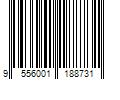 9 556001 188731